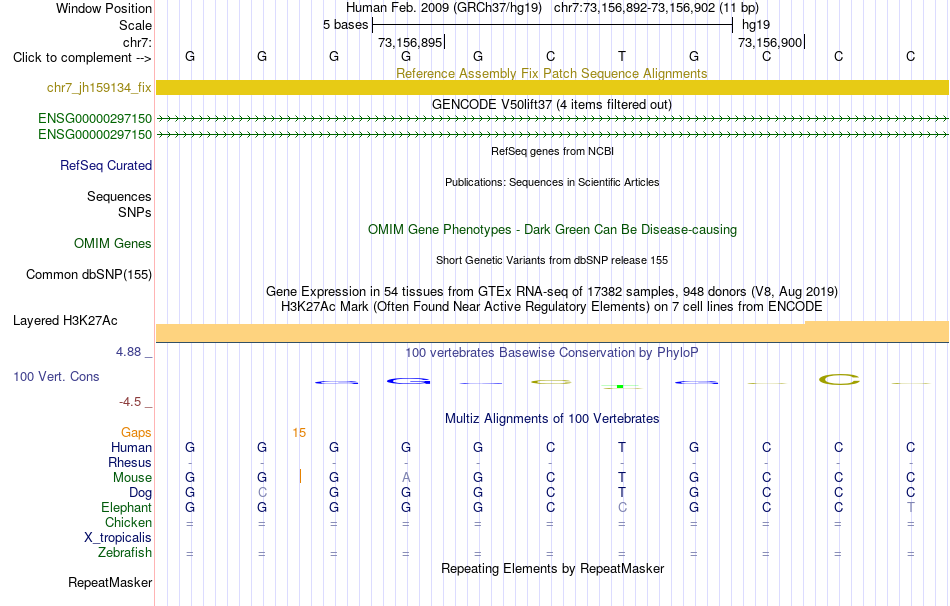 Window Position Human Feb. 2009 (GRCh37/hg19) chr7:73,156,892-73,156,902 (11 bp)
Scale 5 bases hg19
chr7: 73,156,895 73,156,900
Click to complement --> G G G G G C T G C C C
Reference Assembly Fix Patch Sequence Alignments
chr7_jh159134_fix
GENCODE V50lift37 (4 items filtered out)
ENSG00000297150
ENSG00000297150
RefSeq genes from NCBI
RefSeq Curated
Publications: Sequences in Scientific Articles
Sequences
SNPs
OMIM Gene Phenotypes - Dark Green Can Be Disease-causing
OMIM Genes
Short Genetic Variants from dbSNP release 155
Common dbSNP(155)
Gene Expression in 54 tissues from GTEx RNA-seq of 17382 samples, 948 donors (V8, Aug 2019)
H3K27Ac Mark (Often Found Near Active Regulatory Elements) on 7 cell lines from ENCODE
Layered H3K27Ac
4.88 _ 100 vertebrates Basewise Conservation by PhyloP
100 Vert. Cons
-4.5 _
Multiz Alignments of 100 Vertebrates
Gaps 15
Human G G G G G C T G C C C
Rhesus - - - - - - - - - - -
Mouse G G G A G C T G C C C
Dog G C G G G C T G C C C
Elephant G G G G G C C G C C T
Chicken = = = = = = = = = = =
X_tropicalis
Zebrafish = = = = = = = = = = =
Repeating Elements by RepeatMasker
RepeatMasker